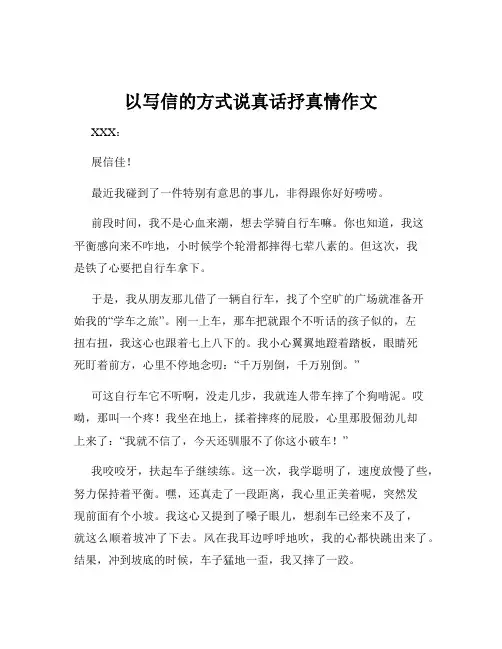 以写信的方式说真话抒真情作文

XXX：

展信佳！

最近我碰到了一件特别有意思的事儿，非得跟你好好唠唠。

前段时间，我不是心血来潮，想去学骑自行车嘛。你也知道，我这平衡感向来不咋地，小时候学个轮滑都摔得七荤八素的。但这次，我是铁了心要把自行车拿下。

于是，我从朋友那儿借了一辆自行车，找了个空旷的广场就准备开始我的“学车之旅”。刚一上车，那车把就跟个不听话的孩子似的，左扭右扭，我这心也跟着七上八下的。我小心翼翼地蹬着踏板，眼睛死死盯着前方，心里不停地念叨：“千万别倒，千万别倒。”

可这自行车它不听啊，没走几步，我就连人带车摔了个狗啃泥。哎呦，那叫一个疼！我坐在地上，揉着摔疼的屁股，心里那股倔劲儿却上来了：“我就不信了，今天还驯服不了你这小破车！”

我咬咬牙，扶起车子继续练。这一次，我学聪明了，速度放慢了些，努力保持着平衡。嘿，还真走了一段距离，我心里正美着呢，突然发现前面有个小坡。我这心又提到了嗓子眼儿，想刹车已经来不及了，就这么顺着坡冲了下去。风在我耳边呼呼地吹，我的心都快跳出来了。结果，冲到坡底的时候，车子猛地一歪，我又摔了一跤。